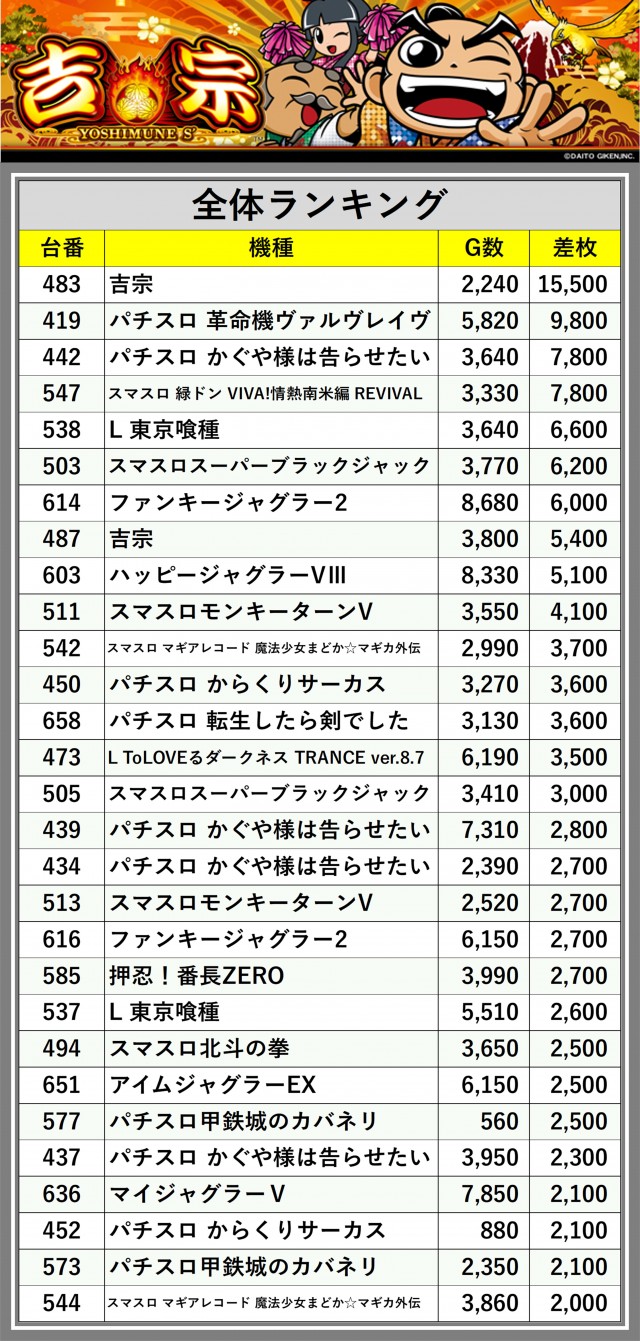 吉宗
YOSHIMUNE S
©DAITO GIKEN,INC.

全体ランキング

| 台番 | 機種 | G数 | 差枚 |
|---|---|---|---|
| 483 | 吉宗 | 2,240 | 15,500 |
| 419 | パチスロ 革命機ヴァルヴレイヴ | 5,820 | 9,800 |
| 442 | パチスロ かぐや様は告らせたい | 3,640 | 7,800 |
| 547 | スマスロ 緑ドン VIVA!情熱南米編 REVIVAL | 3,330 | 7,800 |
| 538 | L 東京喰種 | 3,640 | 6,600 |
| 503 | スマスロスーパーブラックジャック | 3,770 | 6,200 |
| 614 | ファンキージャグラー2 | 8,680 | 6,000 |
| 487 | 吉宗 | 3,800 | 5,400 |
| 603 | ハッピージャグラーVIII | 8,330 | 5,100 |
| 511 | スマスロモンキーターンV | 3,550 | 4,100 |
| 542 | スマスロ マギアレコード 魔法少女まどか☆マギカ外伝 | 2,990 | 3,700 |
| 450 | パチスロ からくりサーカス | 3,270 | 3,600 |
| 658 | パチスロ 転生したら剣でした | 3,130 | 3,600 |
| 473 | L ToLOVEるダークネス TRANCE ver.8.7 | 6,190 | 3,500 |
| 505 | スマスロスーパーブラックジャック | 3,410 | 3,000 |
| 439 | パチスロ かぐや様は告らせたい | 7,310 | 2,800 |
| 434 | パチスロ かぐや様は告らせたい | 2,390 | 2,700 |
| 513 | スマスロモンキーターンV | 2,520 | 2,700 |
| 616 | ファンキージャグラー2 | 6,150 | 2,700 |
| 585 | 押忍！番長ZERO | 3,990 | 2,700 |
| 537 | L 東京喰種 | 5,510 | 2,600 |
| 494 | スマスロ北斗の拳 | 3,650 | 2,500 |
| 651 | アイムジャグラーEX | 6,150 | 2,500 |
| 577 | パチスロ甲鉄城のカバネリ | 560 | 2,500 |
| 437 | パチスロ かぐや様は告らせたい | 3,950 | 2,300 |
| 636 | マイジャグラーV | 7,850 | 2,100 |
| 452 | パチスロ からくりサーカス | 880 | 2,100 |
| 573 | パチスロ甲鉄城のカバネリ | 2,350 | 2,100 |
| 544 | スマスロ マギアレコード 魔法少女まどか☆マギカ外伝 | 3,860 | 2,000 |